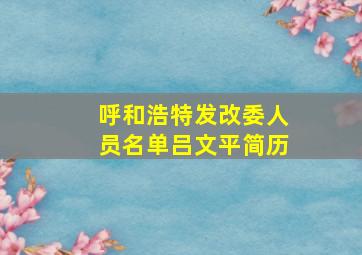 呼和浩特发改委人员名单吕文平简历